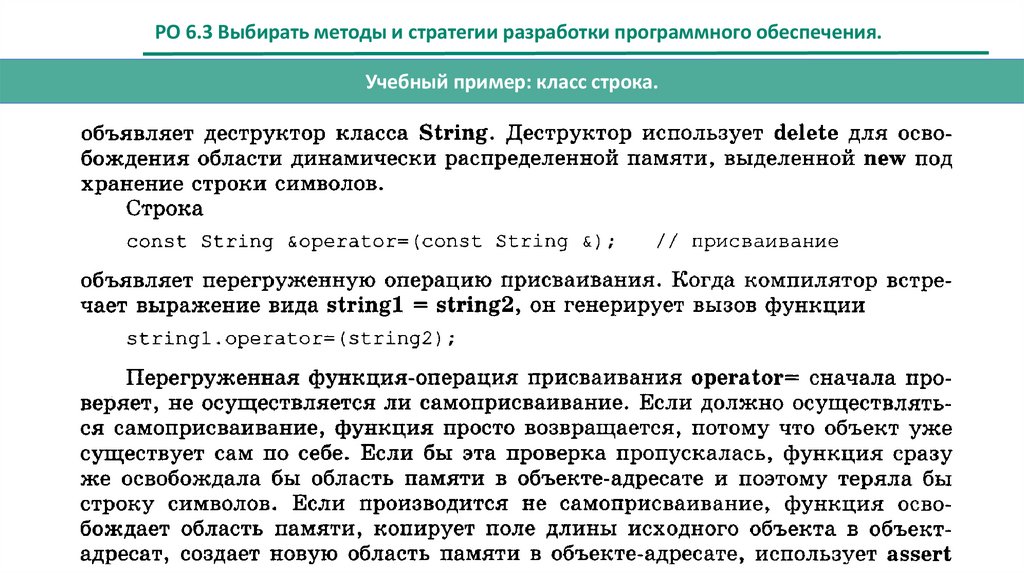 РО 6.3 Выбирать методы и стратегии разработки программного обеспечения.

Учебный пример: класс строка.

объявляет деструктор класса String. Деструктор использует delete для освобождения области динамически распределенной памяти, выделенной new под хранение строки символов.

Строка

const String &operator=(const String &);   // присваивание

объявляет перегруженную операцию присваивания. Когда компилятор встречает выражение вида string1 = string2, он генерирует вызов функции

string1.operator=(string2);

Перегруженная функция-операция присваивания operator= сначала проверяет, не осуществляется ли самоприсваивание. Если должно осуществляться самоприсваивание, функция просто возвращается, потому что объект уже существует сам по себе. Если бы эта проверка пропускалась, функция сразу же освобождала бы область памяти в объекте-адресате и поэтому теряла бы строку символов. Если производится не самоприсваивание, функция освобождает область памяти, копирует поле длины исходного объекта в объект-адресат, создает новую область памяти в объекте-адресате, использует assert